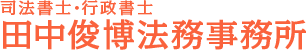 司法書士・行政書士
田中俊博法務事務所